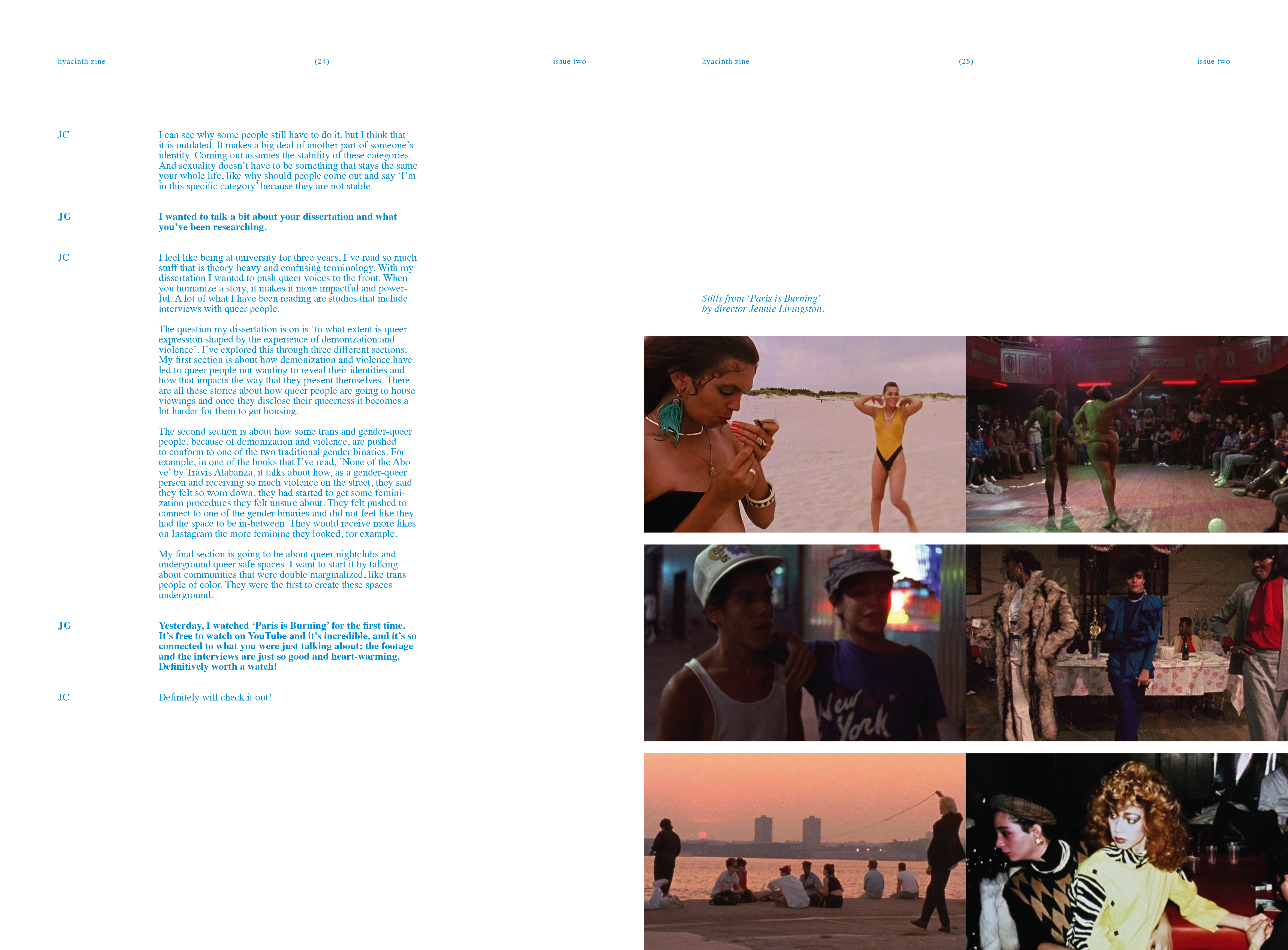 hyacinth zine

(24)

issue two

JC

I can see why some people still have to do it, but I think that it is outdated. It makes a big deal of another part of someone's identity. Coming out assumes the stability of these categories. And sexuality doesn't have to be something that stays the same your whole life, like why should people come out and say 'I'm in this specific category' because they are not stable.

JG

I wanted to talk a bit about your dissertation and what you've been researching.

JC

I feel like being at university for three years, I've read so much stuff that is theory-heavy and confusing terminology. With my dissertation I wanted to push queer voices to the front. When you humanize a story, it makes it more impactful and powerful. A lot of what I have been reading are studies that include interviews with queer people.

The question my dissertation is on is 'to what extent is queer expression shaped by the experience of demonization and violence'. I've explored this through three different sections. My first section is about how demonization and violence have led to queer people not wanting to reveal their identities and how that impacts the way that they present themselves. There are all these stories about how queer people are going to house viewings and once they disclose their queerness it becomes a lot harder for them to get housing.

The second section is about how some trans and gender-queer people, because of demonization and violence, are pushed to conform to one of the two traditional gender binaries. For example, in one of the books that I've read, 'None of the Above' by Travis Alabanza, it talks about how, as a gender-queer person and receiving so much violence on the street, they said they felt so worn down, they had started to get some feminization procedures they felt unsure about. They felt pushed to connect to one of the gender binaries and did not feel like they had the space to be in-between. They would receive more likes on Instagram the more feminine they looked, for example.

My final section is going to be about queer nightclubs and underground queer safe spaces. I want to start it by talking about communities that were double marginalized, like trans people of color. They were the first to create these spaces underground.

JG

Yesterday, I watched 'Paris is Burning' for the first time. It's free to watch on YouTube and it's incredible, and it's so connected to what you were just talking about; the footage and the interviews are just so good and heart-warming. Definitively worth a watch!

JC

Definitely will check it out!

hyacinth zine

(25)

issue two

Stills from 'Paris is Burning' by director Jennie Livingston.